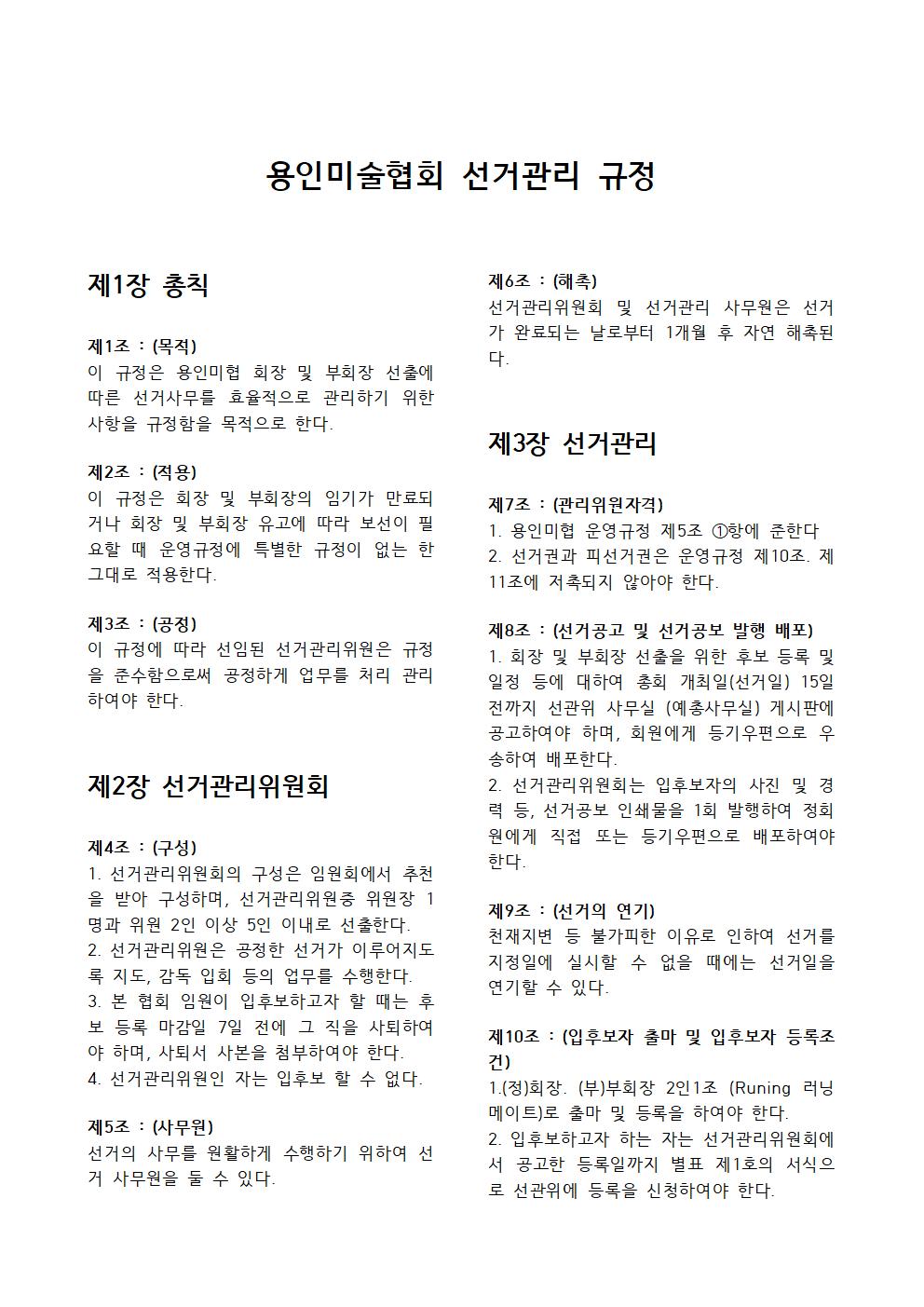 용인미술협회 선거관리 규정

제1장 총칙

제1조 : (목적)
이 규정은 용인미협 회장 및 부회장 선출에 따른 선거사무를 효율적으로 관리하기 위한 사항을 규정함을 목적으로 한다.

제2조 : (적용)
이 규정은 회장 및 부회장의 임기가 만료되거나 회장 및 부회장 유고에 따라 보선이 필요할 때 운영규정에 특별한 규정이 없는 한 그대로 적용한다.

제3조 : (공정)
이 규정에 따라 선임된 선거관리위원은 규정을 준수함으로써 공정하게 업무를 처리 관리하여야 한다.

제2장 선거관리위원회

제4조 : (구성)
1. 선거관리위원회의 구성은 임원회에서 추천을 받아 구성하며, 선거관리위원중 위원장 1명과 위원 2인 이상 5인 이내로 선출한다.
2. 선거관리위원은 공정한 선거가 이루어지도록 지도, 감독 입회 등의 업무를 수행한다.
3. 본 협회 임원이 입후보하고자 할 때는 후보 등록 마감일 7일 전에 그 직을 사퇴하여야 하며, 사퇴서 사본을 첨부하여야 한다.
4. 선거관리위원인 자는 입후보 할 수 없다.

제5조 : (사무원)
선거의 사무를 원활하게 수행하기 위하여 선거 사무원을 둘 수 있다.

제6조 : (해촉)
선거관리위원회 및 선거관리 사무원은 선거가 완료되는 날로부터 1개월 후 자연 해촉된다.

제3장 선거관리

제7조 : (관리위원자격)
1. 용인미협 운영규정 제5조 ①항에 준한다
2. 선거권과 피선거권은 운영규정 제10조. 제11조에 저촉되지 않아야 한다.

제8조 : (선거공고 및 선거공보 발행 배포)
1. 회장 및 부회장 선출을 위한 후보 등록 및 일정 등에 대하여 총회 개최일(선거일) 15일 전까지 선관위 사무실 (예총사무실) 게시판에 공고하여야 하며, 회원에게 등기우편으로 우송하여 배포한다.
2. 선거관리위원회는 입후보자의 사진 및 경력 등, 선거공보 인쇄물을 1회 발행하여 정회원에게 직접 또는 등기우편으로 배포하여야 한다.

제9조 : (선거의 연기)
천재지변 등 불가피한 이유로 인하여 선거를 지정일에 실시할 수 없을 때에는 선거일을 연기할 수 있다.

제10조 : (입후보자 출마 및 입후보자 등록조건)
1.(정)회장. (부)부회장 2인1조 (Runing 러닝메이트)로 출마 및 등록을 하여야 한다.
2. 입후보하고자 하는 자는 선거관리위원회에서 공고한 등록일까지 별표 제1호의 서식으로 선관위에 등록을 신청하여야 한다.